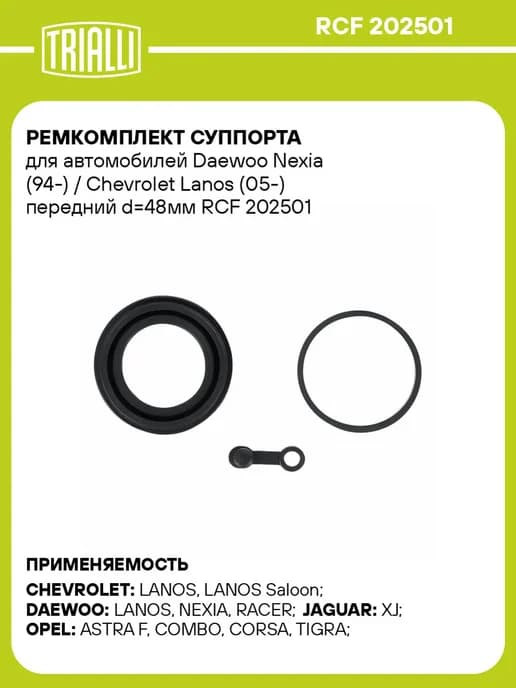 TRIALLI

RCF 202501

РЕМКОМПЛЕКТ СУППОРТА для автомобилей Daewoo Nexia (94-) / Chevrolet Lanos (05-) передний d=48мм RCF 202501

ПРИМЕНЯЕМОСТЬ

CHEVROLET: LANOS, LANOS Saloon;
DAEWOO: LANOS, NEXIA, RACER; JAGUAR: XJ;
OPEL: ASTRA F, COMBO, CORSA, TIGRA;